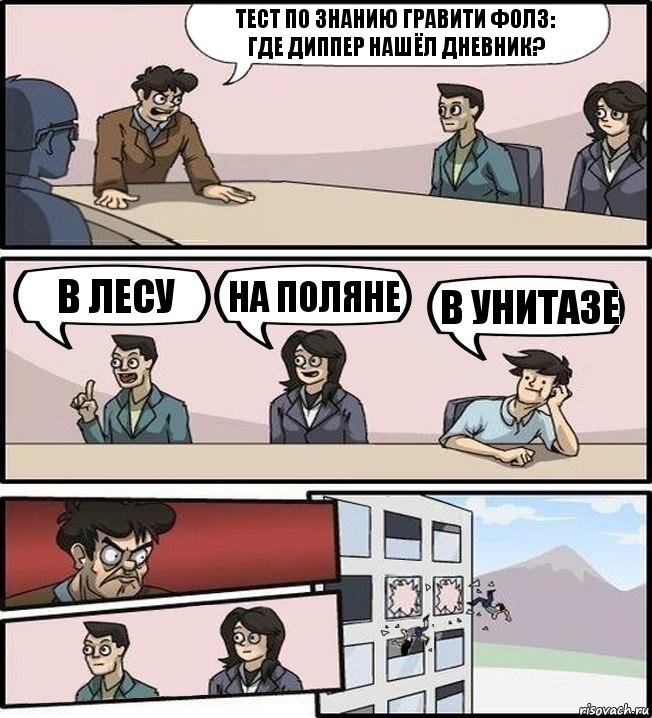 ТЕСТ ПО ЗНАНИЮ ГРАВИТИ ФОЛЗ:
ГДЕ ДИППЕР НАШЁЛ ДНЕВНИК?

В ЛЕСУ

НА ПОЛЯНЕ

В УНИТАЗЕ

risovach.ru